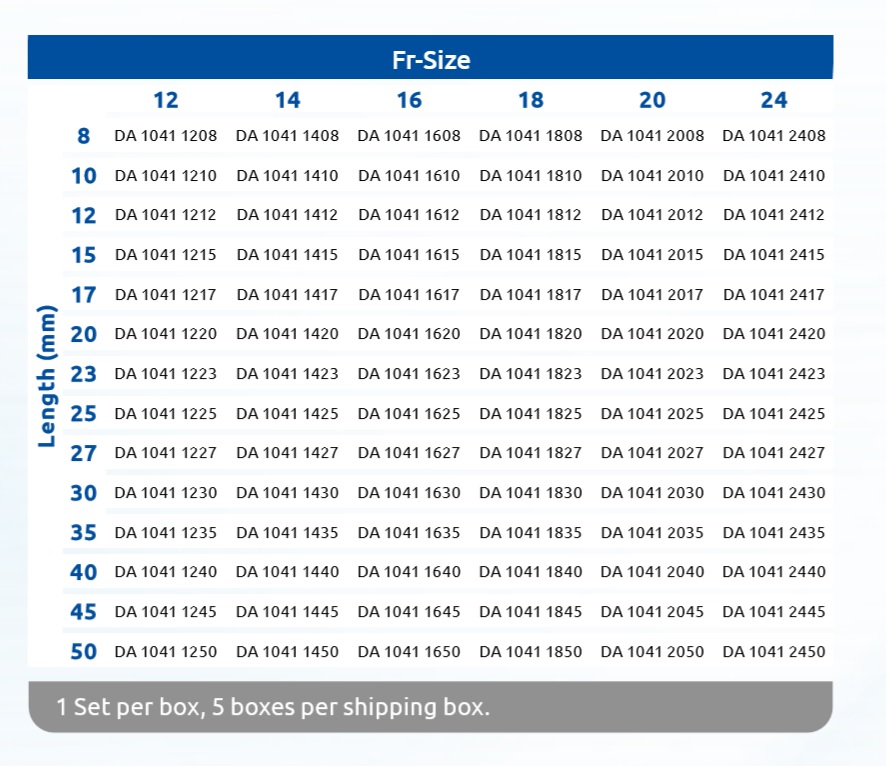 Fr-Size

| Length (mm) | 12 | 14 | 16 | 18 | 20 | 24 |
|---|---|---|---|---|---|---|
| 8 | DA 1041 1208 | DA 1041 1408 | DA 1041 1608 | DA 1041 1808 | DA 1041 2008 | DA 1041 2408 |
| 10 | DA 1041 1210 | DA 1041 1410 | DA 1041 1610 | DA 1041 1810 | DA 1041 2010 | DA 1041 2410 |
| 12 | DA 1041 1212 | DA 1041 1412 | DA 1041 1612 | DA 1041 1812 | DA 1041 2012 | DA 1041 2412 |
| 15 | DA 1041 1215 | DA 1041 1415 | DA 1041 1615 | DA 1041 1815 | DA 1041 2015 | DA 1041 2415 |
| 17 | DA 1041 1217 | DA 1041 1417 | DA 1041 1617 | DA 1041 1817 | DA 1041 2017 | DA 1041 2417 |
| 20 | DA 1041 1220 | DA 1041 1420 | DA 1041 1620 | DA 1041 1820 | DA 1041 2020 | DA 1041 2420 |
| 23 | DA 1041 1223 | DA 1041 1423 | DA 1041 1623 | DA 1041 1823 | DA 1041 2023 | DA 1041 2423 |
| 25 | DA 1041 1225 | DA 1041 1425 | DA 1041 1625 | DA 1041 1825 | DA 1041 2025 | DA 1041 2425 |
| 27 | DA 1041 1227 | DA 1041 1427 | DA 1041 1627 | DA 1041 1827 | DA 1041 2027 | DA 1041 2427 |
| 30 | DA 1041 1230 | DA 1041 1430 | DA 1041 1630 | DA 1041 1830 | DA 1041 2030 | DA 1041 2430 |
| 35 | DA 1041 1235 | DA 1041 1435 | DA 1041 1635 | DA 1041 1835 | DA 1041 2035 | DA 1041 2435 |
| 40 | DA 1041 1240 | DA 1041 1440 | DA 1041 1640 | DA 1041 1840 | DA 1041 2040 | DA 1041 2440 |
| 45 | DA 1041 1245 | DA 1041 1445 | DA 1041 1645 | DA 1041 1845 | DA 1041 2045 | DA 1041 2445 |
| 50 | DA 1041 1250 | DA 1041 1450 | DA 1041 1650 | DA 1041 1850 | DA 1041 2050 | DA 1041 2450 |

1 Set per box, 5 boxes per shipping box.